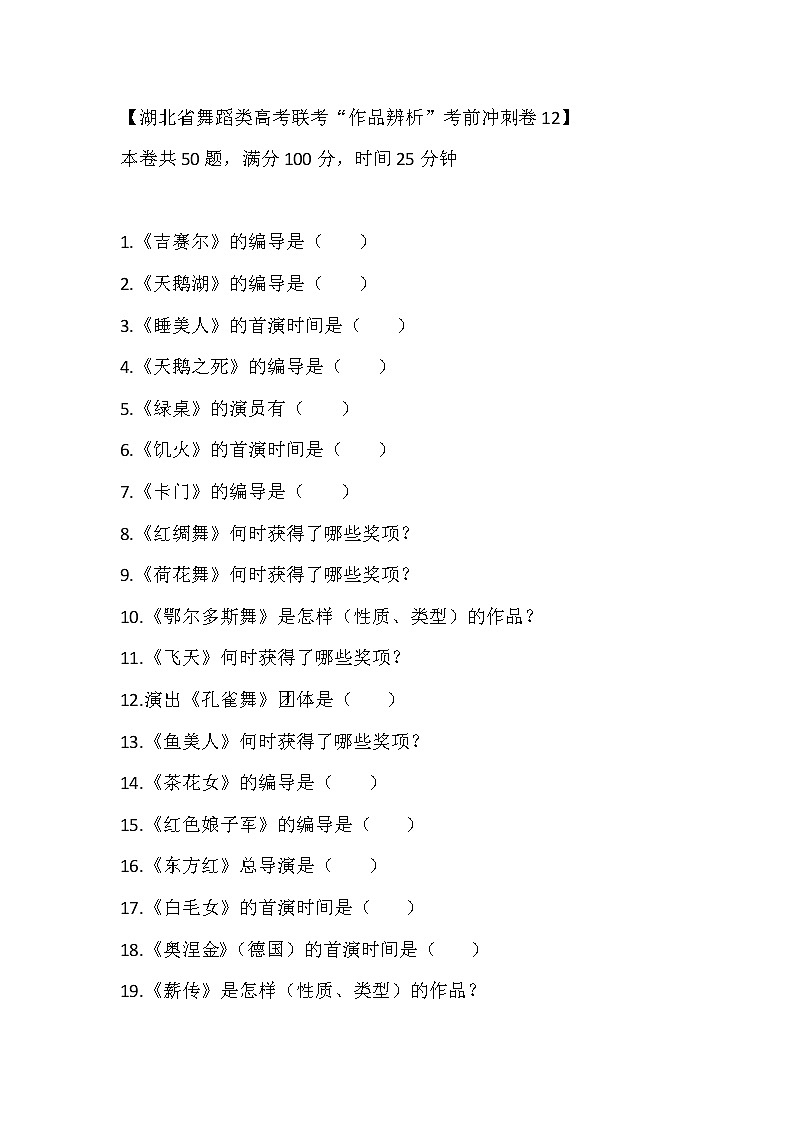 【湖北省舞蹈类高考联考“作品辨析”考前冲刺卷 12】

本卷共 50 题，满分 100 分，时间 25 分钟

1.《吉赛尔》的编导是（　　）

2.《天鹅湖》的编导是（　　）

3.《睡美人》的首演时间是（　　）

4.《天鹅之死》的编导是（　　）

5.《绿桌》的演员有（　　）

6.《饥火》的首演时间是（　　）

7.《卡门》的编导是（　　）

8.《红绸舞》何时获得了哪些奖项？

9.《荷花舞》何时获得了哪些奖项？

10.《鄂尔多斯舞》是怎样（性质、类型）的作品？

11.《飞天》何时获得了哪些奖项？

12.演出《孔雀舞》团体是（　　）

13.《鱼美人》何时获得了哪些奖项？

14.《茶花女》的编导是（　　）

15.《红色娘子军》的编导是（　　）

16.《东方红》总导演是（　　）

17.《白毛女》的首演时间是（　　）

18.《奥涅金》（德国）的首演时间是（　　）

19.《薪传》是怎样（性质、类型）的作品？